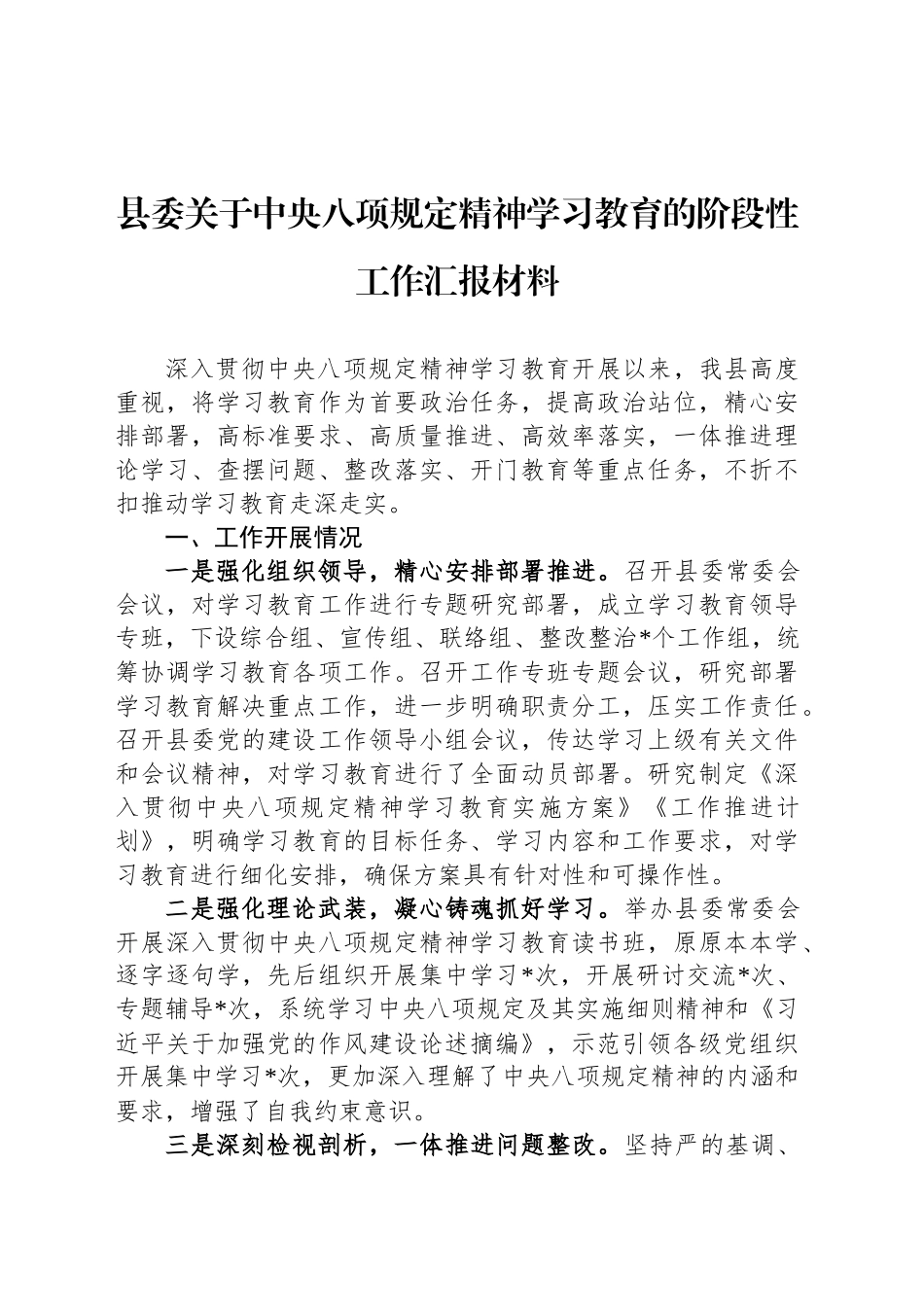 县委关于中央八项规定精神学习教育的阶段性工作汇报材料

深入贯彻中央八项规定精神学习教育开展以来，我县高度重视，将学习教育作为首要政治任务，提高政治站位，精心安排部署，高标准要求、高质量推进、高效率落实，一体推进理论学习、查摆问题、整改落实、开门教育等重点任务，不折不扣推动学习教育走深走实。

一、工作开展情况

一是强化组织领导，精心安排部署推进。召开县委常委会会议，对学习教育工作进行专题研究部署，成立学习教育领导专班，下设综合组、宣传组、联络组、整改整治*个工作组，统筹协调学习教育各项工作。召开工作专班专题会议，研究部署学习教育解决重点工作，进一步明确职责分工，压实工作责任。召开县委党的建设工作领导小组会议，传达学习上级有关文件和会议精神，对学习教育进行了全面动员部署。研究制定《深入贯彻中央八项规定精神学习教育实施方案》《工作推进计划》，明确学习教育的目标任务、学习内容和工作要求，对学习教育进行细化安排，确保方案具有针对性和可操作性。

二是强化理论武装，凝心铸魂抓好学习。举办县委常委会开展深入贯彻中央八项规定精神学习教育读书班，原原本本学、逐字逐句学，先后组织开展集中学习*次，开展研讨交流*次、专题辅导*次，系统学习中央八项规定及其实施细则精神和《习近平关于加强党的作风建设论述摘编》，示范引领各级党组织开展集中学习*次，更加深入理解了中央八项规定精神的内涵和要求，增强了自我约束意识。

三是深刻检视剖析，一体推进问题整改。坚持严的基调、